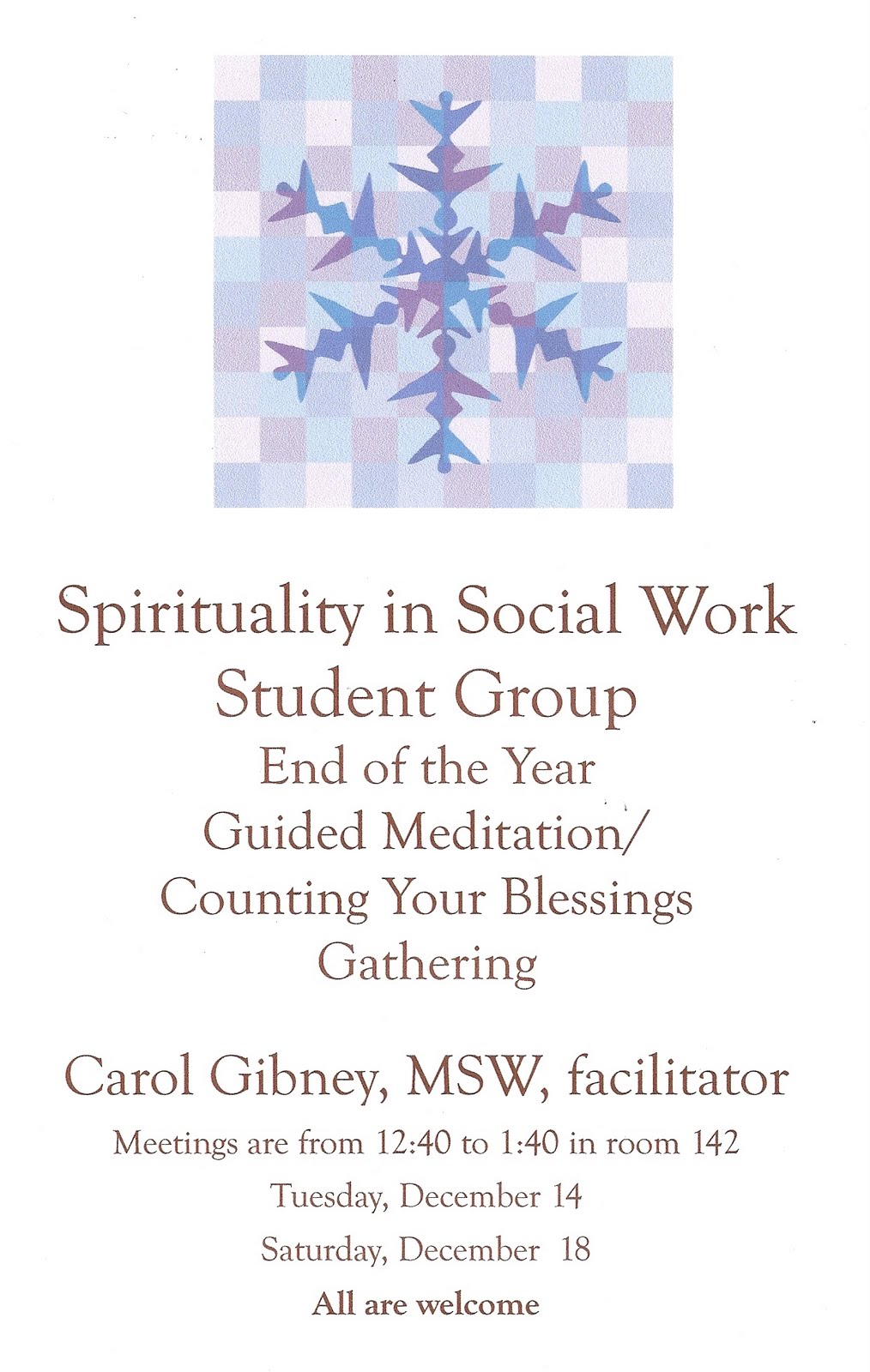 Spirituality in Social Work
Student Group
End of the Year
Guided Meditation/
Counting Your Blessings
Gathering

Carol Gibney, MSW, facilitator

Meetings are from 12:40 to 1:40 in room 142

Tuesday, December 14

Saturday, December 18

All are welcome